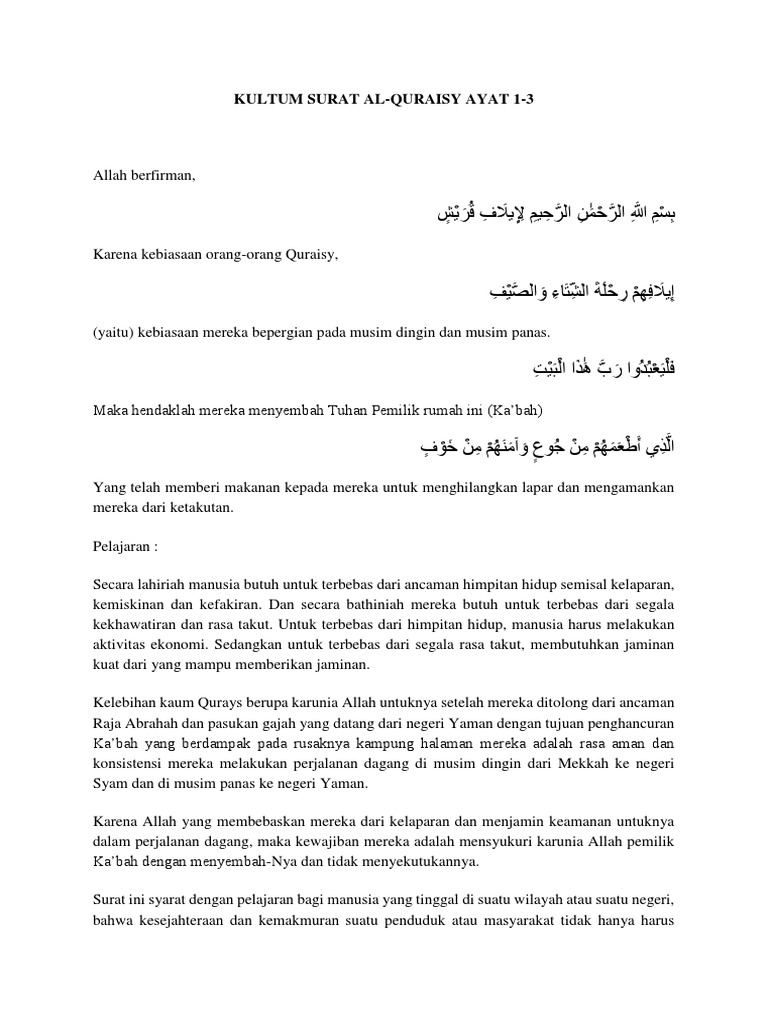 KULTUM SURAT AL-QURAISY AYAT 1-3

Allah berfirman,

بِسْمِ اللَّهِ الرَّحْمَٰنِ الرَّحِيمِ لِإِيلَافِ قُرَيْشٍ

Karena kebiasaan orang-orang Quraisy,

إِيلَافِهِمْ رِحْلَةَ الشِّتَاءِ وَالصَّيْفِ

(yaitu) kebiasaan mereka bepergian pada musim dingin dan musim panas.

فَلْيَعْبُدُوا رَبَّ هَٰذَا الْبَيْتِ

Maka hendaklah mereka menyembah Tuhan Pemilik rumah ini (Ka'bah)

الَّذِي أَطْعَمَهُمْ مِنْ جُوعٍ وَآمَنَهُمْ مِنْ خَوْفٍ

Yang telah memberi makanan kepada mereka untuk menghilangkan lapar dan mengamankan mereka dari ketakutan.

Pelajaran :

Secara lahiriah manusia butuh untuk terbebas dari ancaman himpitan hidup semisal kelaparan, kemiskinan dan kefakiran. Dan secara bathiniah mereka butuh untuk terbebas dari segala kekhawatiran dan rasa takut. Untuk terbebas dari himpitan hidup, manusia harus melakukan aktivitas ekonomi. Sedangkan untuk terbebas dari segala rasa takut, membutuhkan jaminan kuat dari yang mampu memberikan jaminan.

Kelebihan kaum Qurays berupa karunia Allah untuknya setelah mereka ditolong dari ancaman Raja Abrahah dan pasukan gajah yang datang dari negeri Yaman dengan tujuan penghancuran Ka'bah yang berdampak pada rusaknya kampung halaman mereka adalah rasa aman dan konsistensi mereka melakukan perjalanan dagang di musim dingin dari Mekkah ke negeri Syam dan di musim panas ke negeri Yaman.

Karena Allah yang membebaskan mereka dari kelaparan dan menjamin keamanan untuknya dalam perjalanan dagang, maka kewajiban mereka adalah mensyukuri karunia Allah pemilik Ka'bah dengan menyembah-Nya dan tidak menyekutukannya.

Surat ini syarat dengan pelajaran bagi manusia yang tinggal di suatu wilayah atau suatu negeri, bahwa kesejahteraan dan kemakmuran suatu penduduk atau masyarakat tidak hanya harus